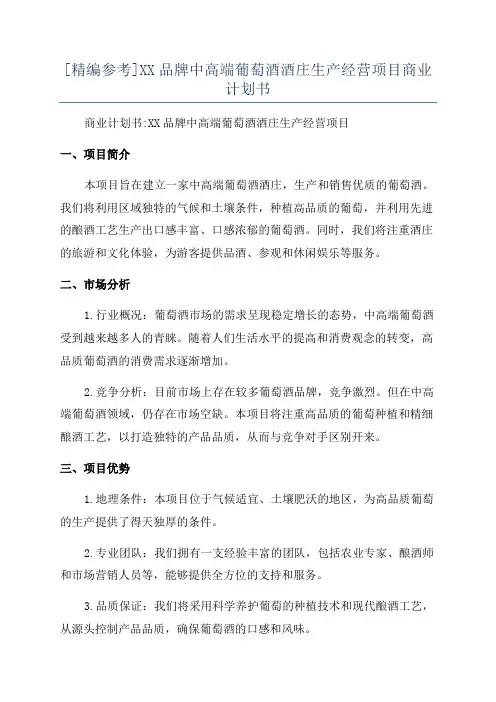 [精编参考]XX 品牌中高端葡萄酒酒庄生产经营项目商业计划书

商业计划书:XX 品牌中高端葡萄酒酒庄生产经营项目

一、项目简介

本项目旨在建立一家中高端葡萄酒酒庄，生产和销售优质的葡萄酒。我们将利用区域独特的气候和土壤条件，种植高品质的葡萄，并利用先进的酿酒工艺生产出口感丰富、口感浓郁的葡萄酒。同时，我们将注重酒庄的旅游和文化体验，为游客提供品酒、参观和休闲娱乐等服务。

二、市场分析

1.行业概况：葡萄酒市场的需求呈现稳定增长的态势，中高端葡萄酒受到越来越多人的青睐。随着人们生活水平的提高和消费观念的转变，高品质葡萄酒的消费需求逐渐增加。

2.竞争分析：目前市场上存在较多葡萄酒品牌，竞争激烈。但在中高端葡萄酒领域，仍存在市场空缺。本项目将注重高品质的葡萄种植和精细酿酒工艺，以打造独特的产品品质，从而与竞争对手区别开来。

三、项目优势

1.地理条件：本项目位于气候适宜、土壤肥沃的地区，为高品质葡萄的生产提供了得天独厚的条件。

2.专业团队：我们拥有一支经验丰富的团队，包括农业专家、酿酒师和市场营销人员等，能够提供全方位的支持和服务。

3.品质保证：我们将采用科学养护葡萄的种植技术和现代酿酒工艺，从源头控制产品品质，确保葡萄酒的口感和风味。